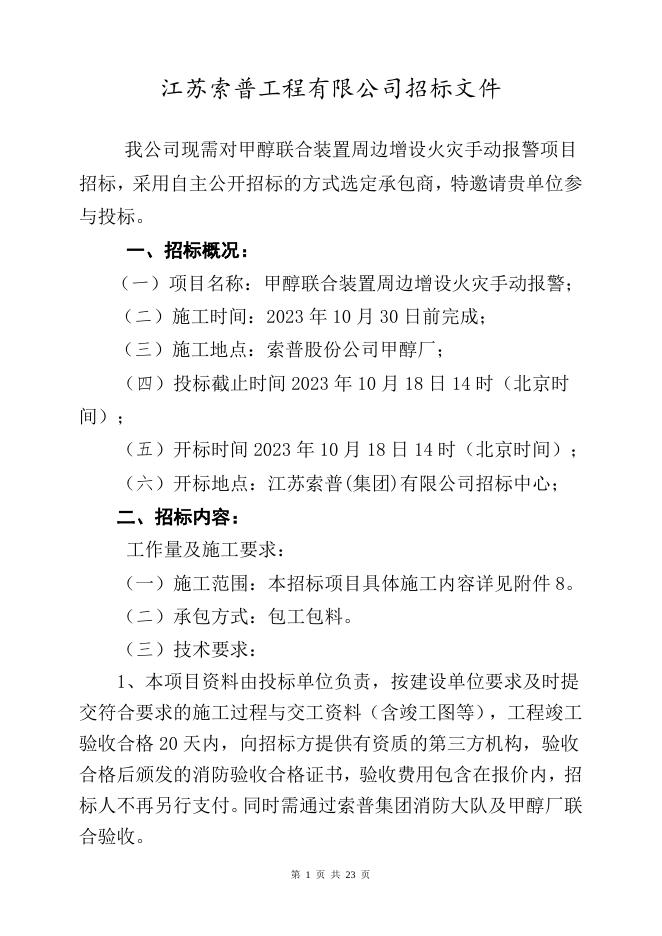 江苏索普工程有限公司招标文件

我公司现需对甲醇联合装置周边增设火灾手动报警项目招标，采用自主公开招标的方式选定承包商，特邀请贵单位参与投标。

一、招标概况：

（一）项目名称：甲醇联合装置周边增设火灾手动报警；

（二）施工时间：2023 年 10 月 30 日前完成；

（三）施工地点：索普股份公司甲醇厂；

（四）投标截止时间 2023 年 10 月 18 日 14 时（北京时间）；

（五）开标时间 2023 年 10 月 18 日 14 时（北京时间）；

（六）开标地点：江苏索普(集团)有限公司招标中心；

二、招标内容：

工作量及施工要求：

（一）施工范围：本招标项目具体施工内容详见附件 8。

（二）承包方式：包工包料。

（三）技术要求：

1、本项目资料由投标单位负责，按建设单位要求及时提交符合要求的施工过程与交工资料（含竣工图等），工程竣工验收合格 20 天内，向招标方提供有资质的第三方机构，验收合格后颁发的消防验收合格证书，验收费用包含在报价内，招标人不再另行支付。同时需通过索普集团消防大队及甲醇厂联合验收。

第 1 页 共 23 页